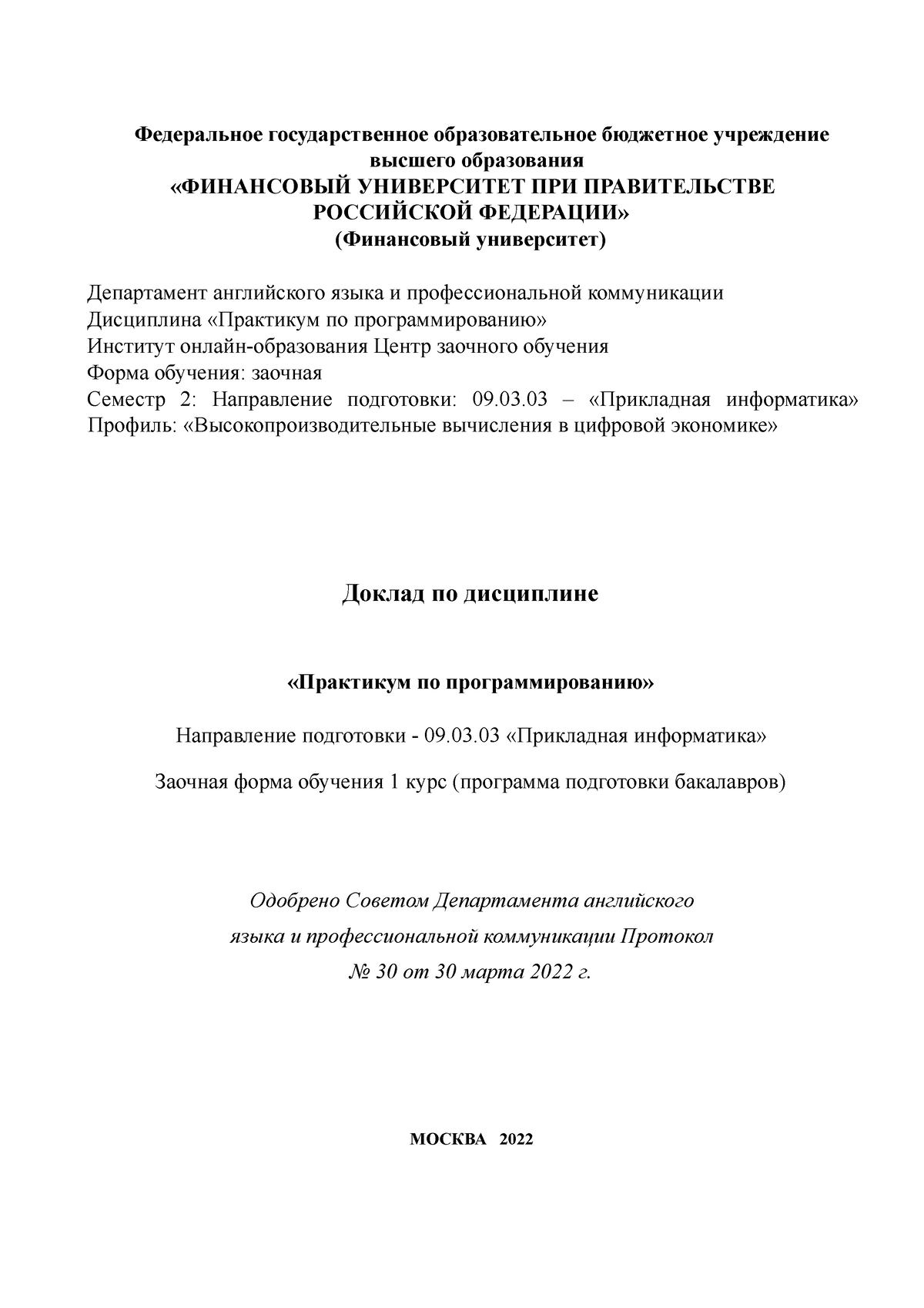 Федеральное государственное образовательное бюджетное учреждение высшего образования
«ФИНАНСОВЫЙ УНИВЕРСИТЕТ ПРИ ПРАВИТЕЛЬСТВЕ РОССИЙСКОЙ ФЕДЕРАЦИИ»
(Финансовый университет)

Департамент английского языка и профессиональной коммуникации
Дисциплина «Практикум по программированию»
Институт онлайн-образования Центр заочного обучения
Форма обучения: заочная
Семестр 2: Направление подготовки: 09.03.03 – «Прикладная информатика» Профиль: «Высокопроизводительные вычисления в цифровой экономике»

Доклад по дисциплине

«Практикум по программированию»

Направление подготовки - 09.03.03 «Прикладная информатика»

Заочная форма обучения 1 курс (программа подготовки бакалавров)

Одобрено Советом Департамента английского языка и профессиональной коммуникации Протокол № 30 от 30 марта 2022 г.

МОСКВА 2022